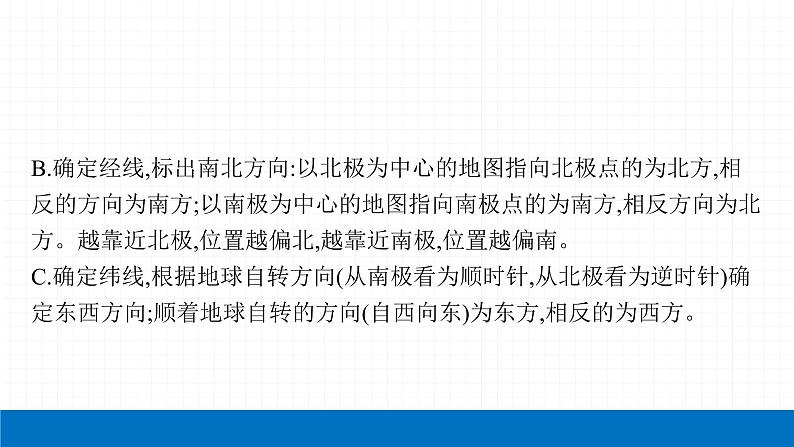 B.确定经线,标出南北方向:以北极为中心的地图指向北极点的为北方,相反的方向为南方;以南极为中心的地图指向南极点的为南方,相反方向为北方。越靠近北极,位置越偏北,越靠近南极,位置越偏南。
C.确定纬线,根据地球自转方向(从南极看为顺时针,从北极看为逆时针)确定东西方向;顺着地球自转的方向(自西向东)为东方,相反的为西方。